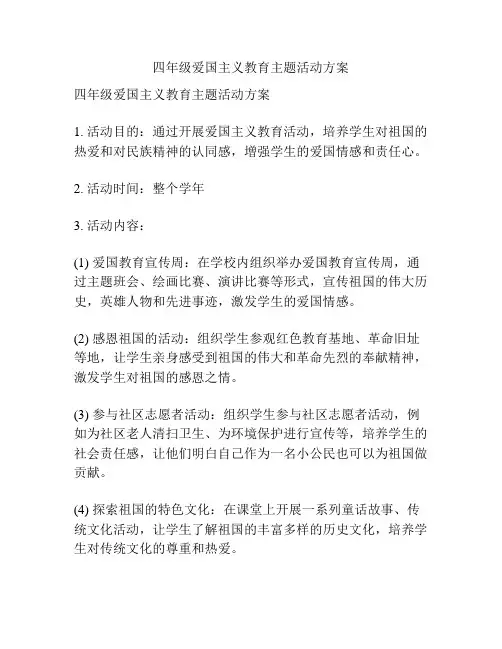 四年级爱国主义教育主题活动方案

四年级爱国主义教育主题活动方案

1. 活动目的：通过开展爱国主义教育活动，培养学生对祖国的热爱和对民族精神的认同感，增强学生的爱国情感和责任心。

2. 活动时间：整个学年

3. 活动内容：

(1) 爱国教育宣传周：在学校内组织举办爱国教育宣传周，通过主题班会、绘画比赛、演讲比赛等形式，宣传祖国的伟大历史，英雄人物和先进事迹，激发学生的爱国情感。

(2) 感恩祖国的活动：组织学生参观红色教育基地、革命旧址等地，让学生亲身感受到祖国的伟大和革命先烈的奉献精神，激发学生对祖国的感恩之情。

(3) 参与社区志愿者活动：组织学生参与社区志愿者活动，例如为社区老人清扫卫生、为环境保护进行宣传等，培养学生的社会责任感，让他们明白自己作为一名小公民也可以为祖国做贡献。

(4) 探索祖国的特色文化：在课堂上开展一系列童话故事、传统文化活动，让学生了解祖国的丰富多样的历史文化，培养学生对传统文化的尊重和热爱。